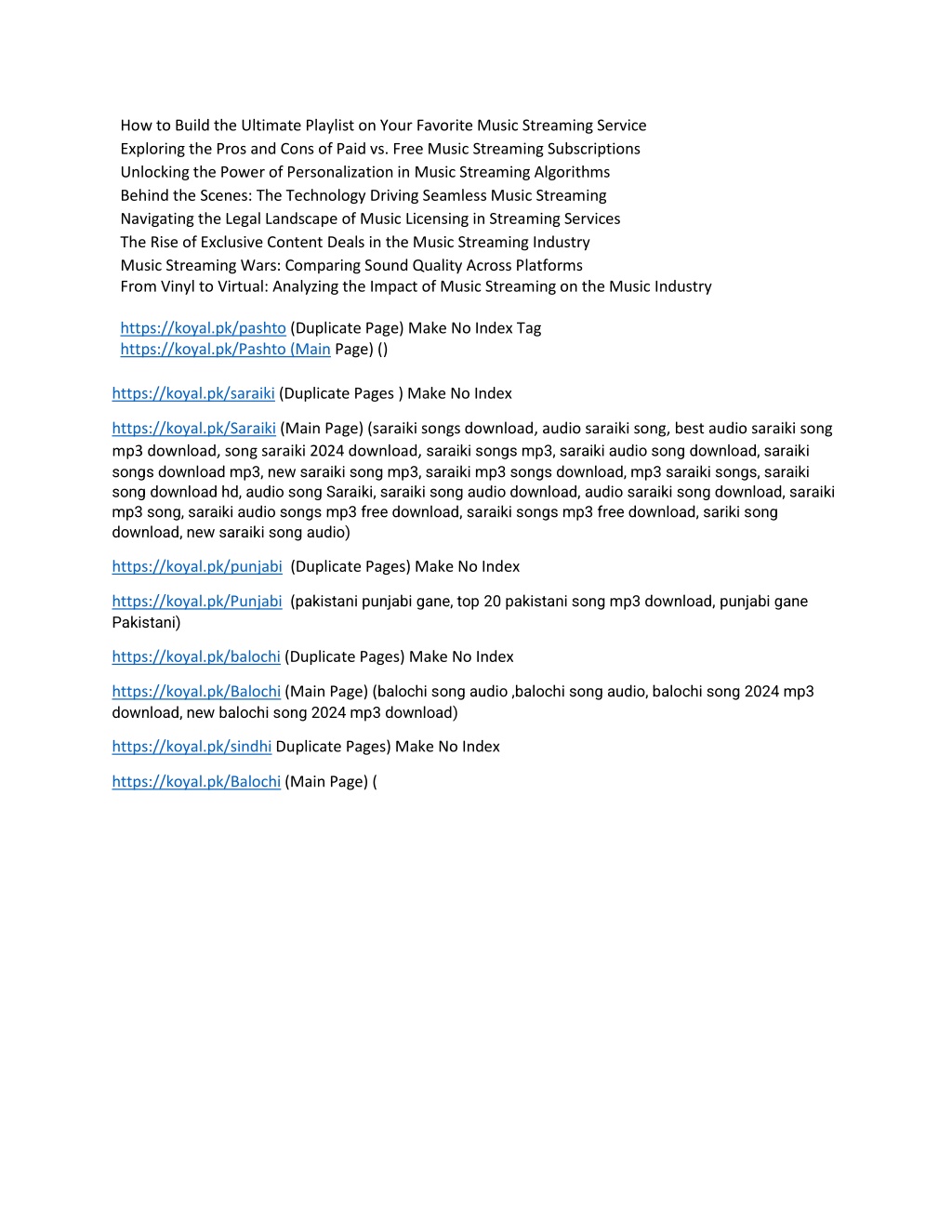 How to Build the Ultimate Playlist on Your Favorite Music Streaming Service
Exploring the Pros and Cons of Paid vs. Free Music Streaming Subscriptions
Unlocking the Power of Personalization in Music Streaming Algorithms
Behind the Scenes: The Technology Driving Seamless Music Streaming
Navigating the Legal Landscape of Music Licensing in Streaming Services
The Rise of Exclusive Content Deals in the Music Streaming Industry
Music Streaming Wars: Comparing Sound Quality Across Platforms
From Vinyl to Virtual: Analyzing the Impact of Music Streaming on the Music Industry

https://koyal.pk/pashto (Duplicate Page) Make No Index Tag
https://koyal.pk/Pashto (Main Page) ()

https://koyal.pk/saraiki (Duplicate Pages ) Make No Index

https://koyal.pk/Saraiki (Main Page) (saraiki songs download, audio saraiki song, best audio saraiki song mp3 download, song saraiki 2024 download, saraiki songs mp3, saraiki audio song download, saraiki songs download mp3, new saraiki song mp3, saraiki mp3 songs download, mp3 saraiki songs, saraiki song download hd, audio song Saraiki, saraiki song audio download, audio saraiki song download, saraiki mp3 song, saraiki audio songs mp3 free download, saraiki songs mp3 free download, sariki song download, new saraiki song audio)

https://koyal.pk/punjabi (Duplicate Pages) Make No Index

https://koyal.pk/Punjabi (pakistani punjabi gane, top 20 pakistani song mp3 download, punjabi gane Pakistani)

https://koyal.pk/balochi (Duplicate Pages) Make No Index

https://koyal.pk/Balochi (Main Page) (balochi song audio ,balochi song audio, balochi song 2024 mp3 download, new balochi song 2024 mp3 download)

https://koyal.pk/sindhi Duplicate Pages) Make No Index

https://koyal.pk/Balochi (Main Page) (